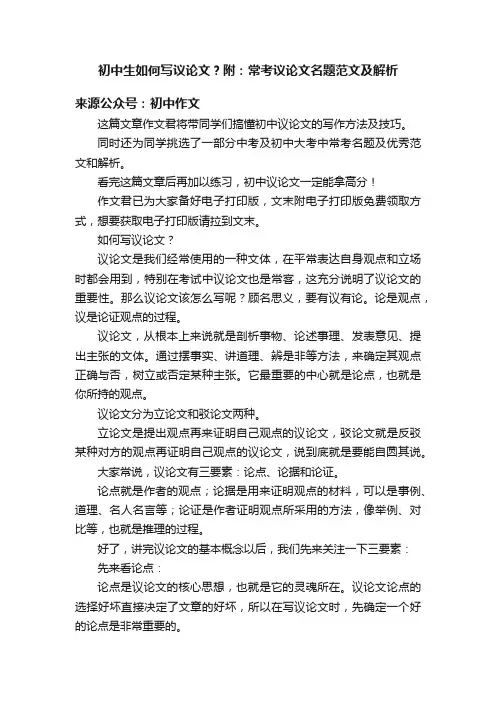 初中生如何写议论文？附：常考议论文名题范文及解析

来源公众号：初中作文

这篇文章作文君将带同学们搞懂初中议论文的写作方法及技巧。

同时还为同学挑选了一部分中考及初中大考中常考名题及优秀范文和解析。

看完这篇文章后再加以练习，初中议论文一定能拿高分！

作文君已为大家备好电子打印版，文末附电子打印版免费领取方式，想要获取电子打印版请拉到文末。

如何写议论文？

议论文是我们经常使用的一种文体，在平常表达自身观点和立场时都会用到，特别在考试中议论文也是常客，这充分说明了议论文的重要性。那么议论文该怎么写呢？顾名思义，要有议有论。论是观点，议是论证观点的过程。

议论文，从根本上来说就是剖析事物、论述事理、发表意见、提出主张的文体。通过摆事实、讲道理、辨是非等方法，来确定其观点正确与否，树立或否定某种主张。它最重要的中心就是论点，也就是你所持的观点。

议论文分为立论文和驳论文两种。

立论文是提出观点再来证明自己观点的议论文，驳论文就是反驳某种对方的观点再证明自己观点的议论文，说到底就是要能自圆其说。

大家常说，议论文有三要素：论点、论据和论证。

论点就是作者的观点；论据是用来证明观点的材料，可以是事例、道理、名人名言等；论证是作者证明观点所采用的方法，像举例、对比等，也就是推理的过程。

好了，讲完议论文的基本概念以后，我们先来关注一下三要素：

先来看论点：

论点是议论文的核心思想，也就是它的灵魂所在。议论文论点的选择好坏直接决定了文章的好坏，所以在写议论文时，先确定一个好的论点是非常重要的。